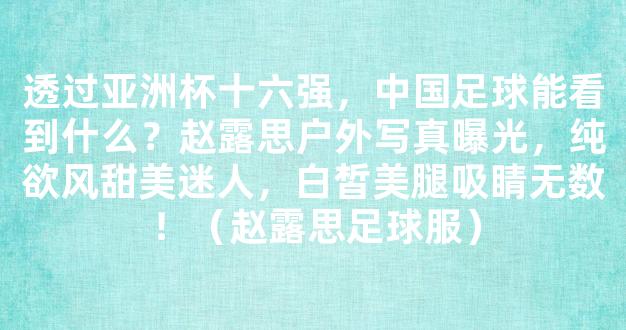 透过亚洲杯十六强，中国足球能看到什么？赵露思户外写真曝光，纯欲风甜美迷人，白皙美腿吸睛无数！（赵露思足球服）